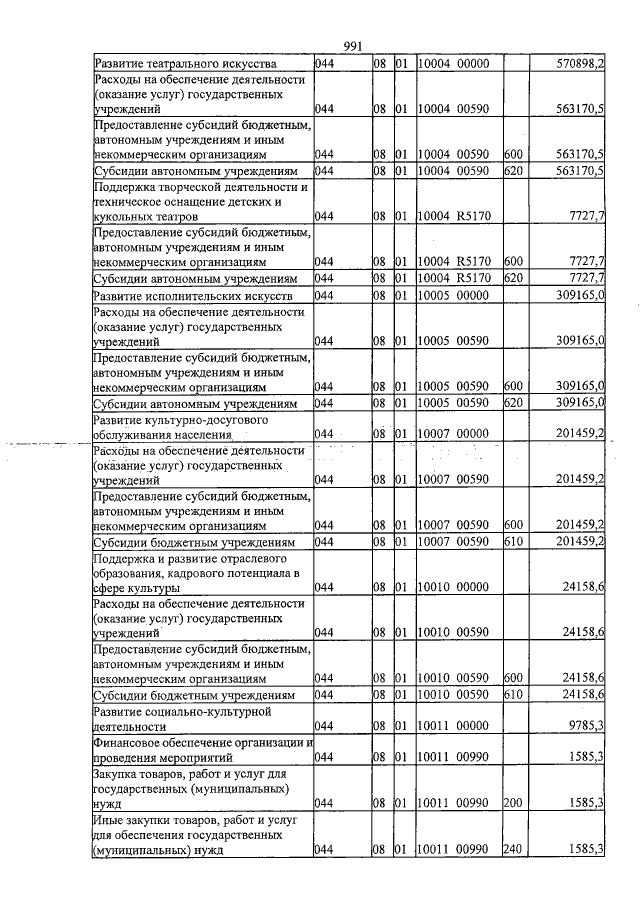 991

| Развитие театрального искусства | 044 | 08 | 01 | 10004 00000 |  | 570898,2 |
|---|---|---|---|---|---|---|
| Расходы на обеспечение деятельности (оказание услуг) государственных учреждений | 044 | 08 | 01 | 10004 00590 |  | 563170,5 |
| Предоставление субсидий бюджетным, автономным учреждениям и иным некоммерческим организациям | 044 | 08 | 01 | 10004 00590 | 600 | 563170,5 |
| Субсидии автономным учреждениям | 044 | 08 | 01 | 10004 00590 | 620 | 563170,5 |
| Поддержка творческой деятельности и техническое оснащение детских и кукольных театров | 044 | 08 | 01 | 10004 R5170 |  | 7727,7 |
| Предоставление субсидий бюджетным, автономным учреждениям и иным некоммерческим организациям | 044 | 08 | 01 | 10004 R5170 | 600 | 7727,7 |
| Субсидии автономным учреждениям | 044 | 08 | 01 | 10004 R5170 | 620 | 7727,7 |
| Развитие исполнительских искусств | 044 | 08 | 01 | 10005 00000 |  | 309165,0 |
| Расходы на обеспечение деятельности (оказание услуг) государственных учреждений | 044 | 08 | 01 | 10005 00590 |  | 309165,0 |
| Предоставление субсидий бюджетным, автономным учреждениям и иным некоммерческим организациям | 044 | 08 | 01 | 10005 00590 | 600 | 309165,0 |
| Субсидии автономным учреждениям | 044 | 08 | 01 | 10005 00590 | 620 | 309165,0 |
| Развитие культурно-досугового обслуживания населения | 044 | 08 | 01 | 10007 00000 |  | 201459,2 |
| Расходы на обеспечение деятельности (оказание услуг) государственных учреждений | 044 | 08 | 01 | 10007 00590 |  | 201459,2 |
| Предоставление субсидий бюджетным, автономным учреждениям и иным некоммерческим организациям | 044 | 08 | 01 | 10007 00590 | 600 | 201459,2 |
| Субсидии бюджетным учреждениям | 044 | 08 | 01 | 10007 00590 | 610 | 201459,2 |
| Поддержка и развитие отраслевого образования, кадрового потенциала в сфере культуры | 044 | 08 | 01 | 10010 00000 |  | 24158,6 |
| Расходы на обеспечение деятельности (оказание услуг) государственных учреждений | 044 | 08 | 01 | 10010 00590 |  | 24158,6 |
| Предоставление субсидий бюджетным, автономным учреждениям и иным некоммерческим организациям | 044 | 08 | 01 | 10010 00590 | 600 | 24158,6 |
| Субсидии бюджетным учреждениям | 044 | 08 | 01 | 10010 00590 | 610 | 24158,6 |
| Развитие социально-культурной деятельности | 044 | 08 | 01 | 10011 00000 |  | 9785,3 |
| Финансовое обеспечение организации и проведения мероприятий | 044 | 08 | 01 | 10011 00990 |  | 1585,3 |
| Закупка товаров, работ и услуг для государственных (муниципальных) нужд | 044 | 08 | 01 | 10011 00990 | 200 | 1585,3 |
| Иные закупки товаров, работ и услуг для обеспечения государственных (муниципальных) нужд | 044 | 08 | 01 | 10011 00990 | 240 | 1585,3 |